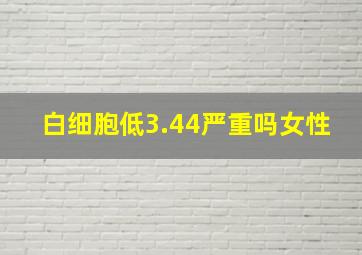 白细胞低3.44严重吗女性